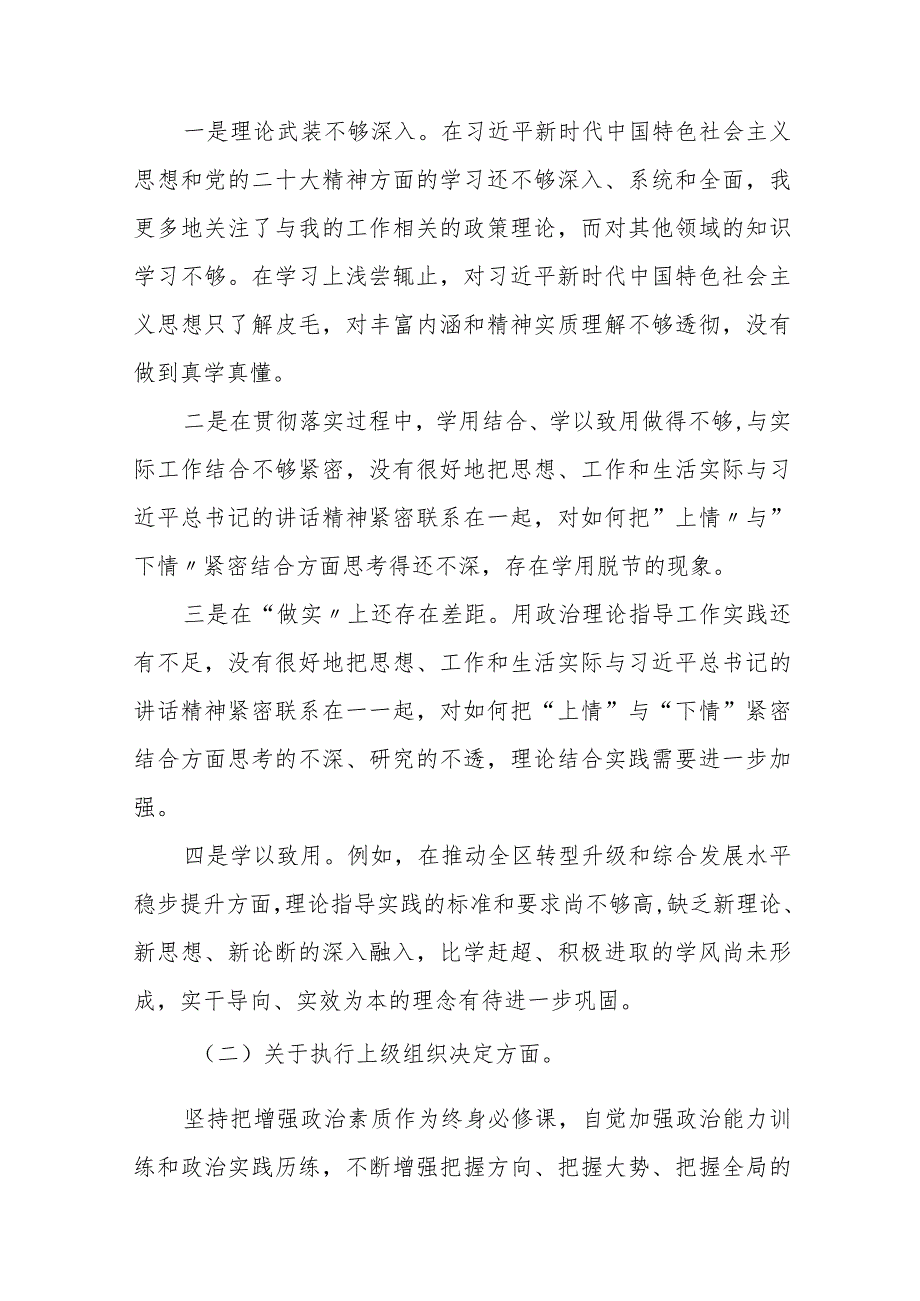 一是理论武装不够深入。在习近平新时代中国特色社会主义思想和党的二十大精神方面的学习还不够深入、系统和全面，我更多地关注了与我的工作相关的政策理论，而对其他领域的知识学习不够。在学习上浅尝辄止，对习近平新时代中国特色社会主义思想只了解皮毛，对丰富内涵和精神实质理解不够透彻，没有做到真学真懂。

二是在贯彻落实过程中，学用结合、学以致用做得不够，与实际工作结合不够紧密，没有很好地把思想、工作和生活实际与习近平总书记的讲话精神紧密联系在一起，对如何把”上情〃与”下情〃紧密结合方面思考得还不深，存在学用脱节的现象。

三是在“做实〃上还存在差距。用政治理论指导工作实践还有不足，没有很好地把思想、工作和生活实际与习近平总书记的讲话精神紧密联系在一一起，对如何把“上情”与“下情”紧密结合方面思考的不深、研究的不透，理论结合实践需要进一步加强。

四是学以致用。例如，在推动全区转型升级和综合发展水平稳步提升方面，理论指导实践的标准和要求尚不够高，缺乏新理论、新思想、新论断的深入融入，比学赶超、积极进取的学风尚未形成，实干导向、实效为本的理念有待进一步巩固。

（二）关于执行上级组织决定方面。

坚持把增强政治素质作为终身必修课，自觉加强政治能力训练和政治实践历练，不断增强把握方向、把握大势、把握全局的